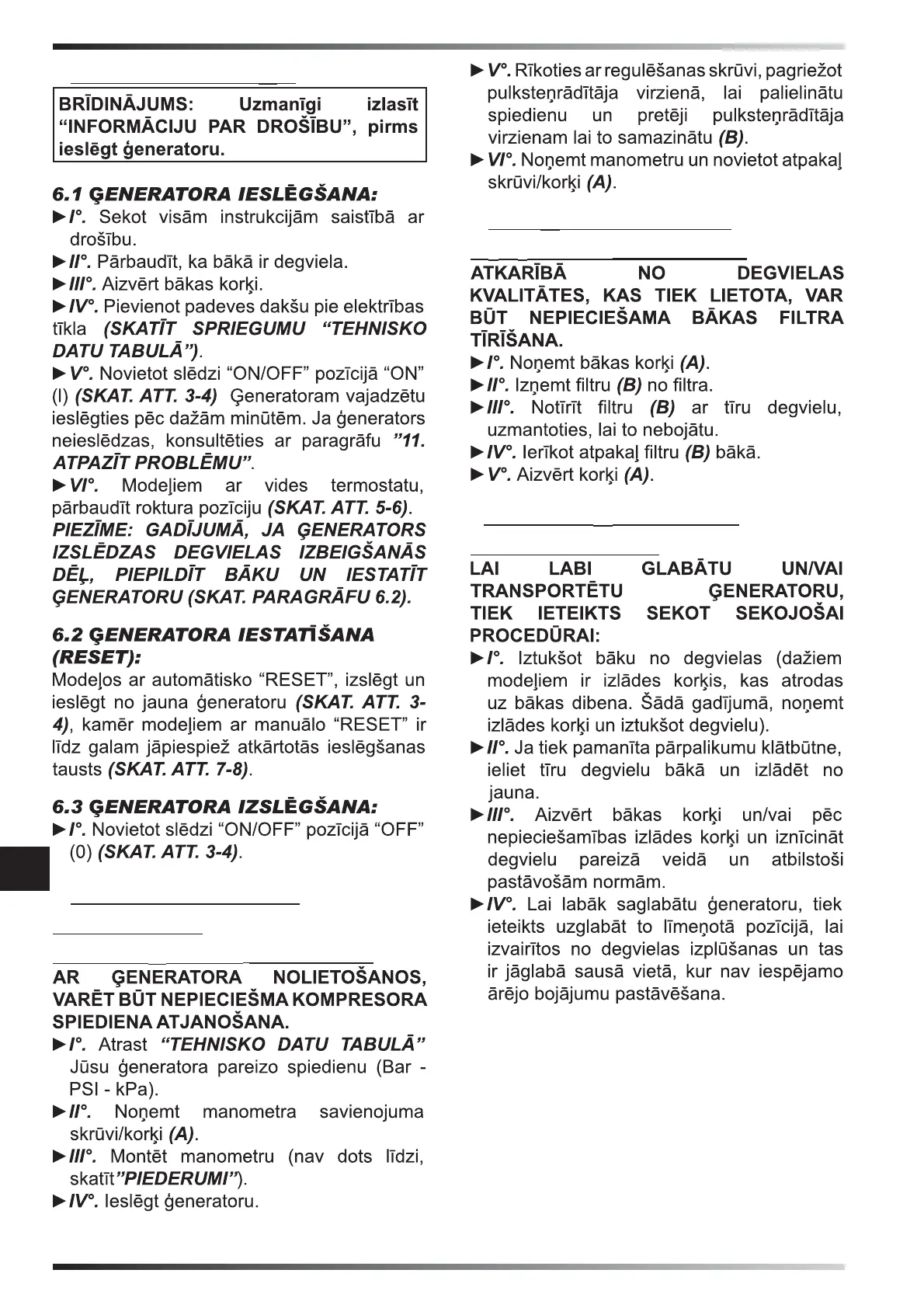 BRĪDINĀJUMS: Uzmanīgi izlasīt "INFORMĀCIJU PAR DROŠĪBU", pirms ieslēgt ģeneratoru.

6.1 ĢENERATORA IESLĒGŠANA:
►I°. Sekot visām instrukcijām saistībā ar drošību.
►II°. Pārbaudīt, ka bākā ir degviela.
►III°. Aizvērt bākas korķi.
►IV°. Pievienot padeves dakšu pie elektrības tīkla (SKATĪT SPRIEGUMU "TEHNISKO DATU TABULĀ").
►V°. Novietot slēdzi "ON/OFF" pozīcijā "ON" (I) (SKAT. ATT. 3-4) Ģeneratoram vajadzētu ieslēgties pēc dažām minūtēm. Ja ģenerators neieslēdzas, konsultēties ar paragrāfu "11. ATPAZĪT PROBLĒMU".
►VI°. Modeļiem ar vides termostatu, pārbaudīt roktura pozīciju (SKAT. ATT. 5-6).
PIEZĪME: GADĪJUMĀ, JA ĢENERATORS IZSLĒDZAS DEGVIELAS IZBEIGŠANĀS DĒĻ, PIEPILDĪT BĀKU UN IESTATĪT ĢENERATORU (SKAT. PARAGRĀFU 6.2).

6.2 ĢENERATORA IESTATĪŠANA (RESET):
Modeļos ar automātisko "RESET", izslēgt un ieslēgt no jauna ģeneratoru (SKAT. ATT. 3-4), kamēr modeļiem ar manuālo "RESET" ir līdz galam jāpiespiež atkārtotās ieslēgšanas tausts (SKAT. ATT. 7-8).

6.3 ĢENERATORA IZSLĒGŠANA:
►I°. Novietot slēdzi "ON/OFF" pozīcijā "OFF" (0) (SKAT. ATT. 3-4).

AR ĢENERATORA NOLIETOŠANOS, VARĒT BŪT NEPIECIEŠMA KOMPRESORA SPIEDIENA ATJANOŠANA.
►I°. Atrast "TEHNISKO DATU TABULĀ" Jūsu ģeneratora pareizo spiedienu (Bar - PSI - kPa).
►II°. Noņemt manometra savienojuma skrūvi/korķi (A).
►III°. Montēt manometru (nav dots līdzi, skatīt"PIEDERUMI").
►IV°. Ieslēgt ģeneratoru.
►V°. Rīkoties ar regulēšanas skrūvi, pagriežot pulksteņrādītāja virzienā, lai palielinātu spiedienu un pretēji pulksteņrādītāja virzienam lai to samazinātu (B).
►VI°. Noņemt manometru un novietot atpakaļ skrūvi/korķi (A).

ATKARĪBĀ NO DEGVIELAS KVALITĀTES, KAS TIEK LIETOTA, VAR BŪT NEPIECIEŠAMA BĀKAS FILTRA TĪRĪŠANA.
►I°. Noņemt bākas korķi (A).
►II°. Izņemt filtru (B) no filtra.
►III°. Notīrīt filtru (B) ar tīru degvielu, uzmantoties, lai to nebojātu.
►IV°. Ierīkot atpakaļ filtru (B) bākā.
►V°. Aizvērt korķi (A).

LAI LABI GLABĀTU UN/VAI TRANSPORTĒTU ĢENERATORU, TIEK IETEIKTS SEKOT SEKOJOŠAI PROCEDŪRAI:
►I°. Iztukšot bāku no degvielas (dažiem modeļiem ir izlādes korķis, kas atrodas uz bākas dibena. Šādā gadījumā, noņemt izlādes korķi un iztukšot degvielu).
►II°. Ja tiek pamanīta pārpalikumu klātbūtne, ieliet tīru degvielu bākā un izlādēt no jauna.
►III°. Aizvērt bākas korķi un/vai pēc nepieciešamības izlādes korķi un iznīcināt degvielu pareizā veidā un atbilstoši pastāvošām normām.
►IV°. Lai labāk saglabātu ģeneratoru, tiek ieteikts uzglabāt to līmeņotā pozīcijā, lai izvairītos no degvielas izplūšanas un tas ir jāglabā sausā vietā, kur nav iespējamo ārējo bojājumu pastāvēšana.